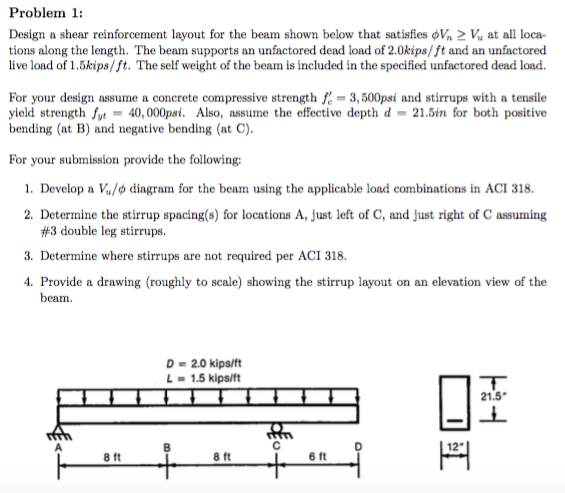 Problem 1:

Design a shear reinforcement layout for the beam shown below that satisfies $\phi V_n \geq V_u$ at all locations along the length. The beam supports an unfactored dead load of $2.0kips/ft$ and an unfactored live load of $1.5kips/ft$. The self weight of the beam is included in the specified unfactored dead load.

For your design assume a concrete compressive strength $f'_c = 3,500psi$ and stirrups with a tensile yield strength $f_{yt} = 40,000psi$. Also, assume the effective depth $d = 21.5in$ for both positive bending (at B) and negative bending (at C).

For your submission provide the following:

1. Develop a $V_u/\phi$ diagram for the beam using the applicable load combinations in ACI 318.

2. Determine the stirrup spacing(s) for locations A, just left of C, and just right of C assuming #3 double leg stirrups.

3. Determine where stirrups are not required per ACI 318.

4. Provide a drawing (roughly to scale) showing the stirrup layout on an elevation view of the beam.

D = 2.0 kips/ft
L = 1.5 kips/ft

A B C D

8 ft 8 ft 6 ft

21.5"

12"